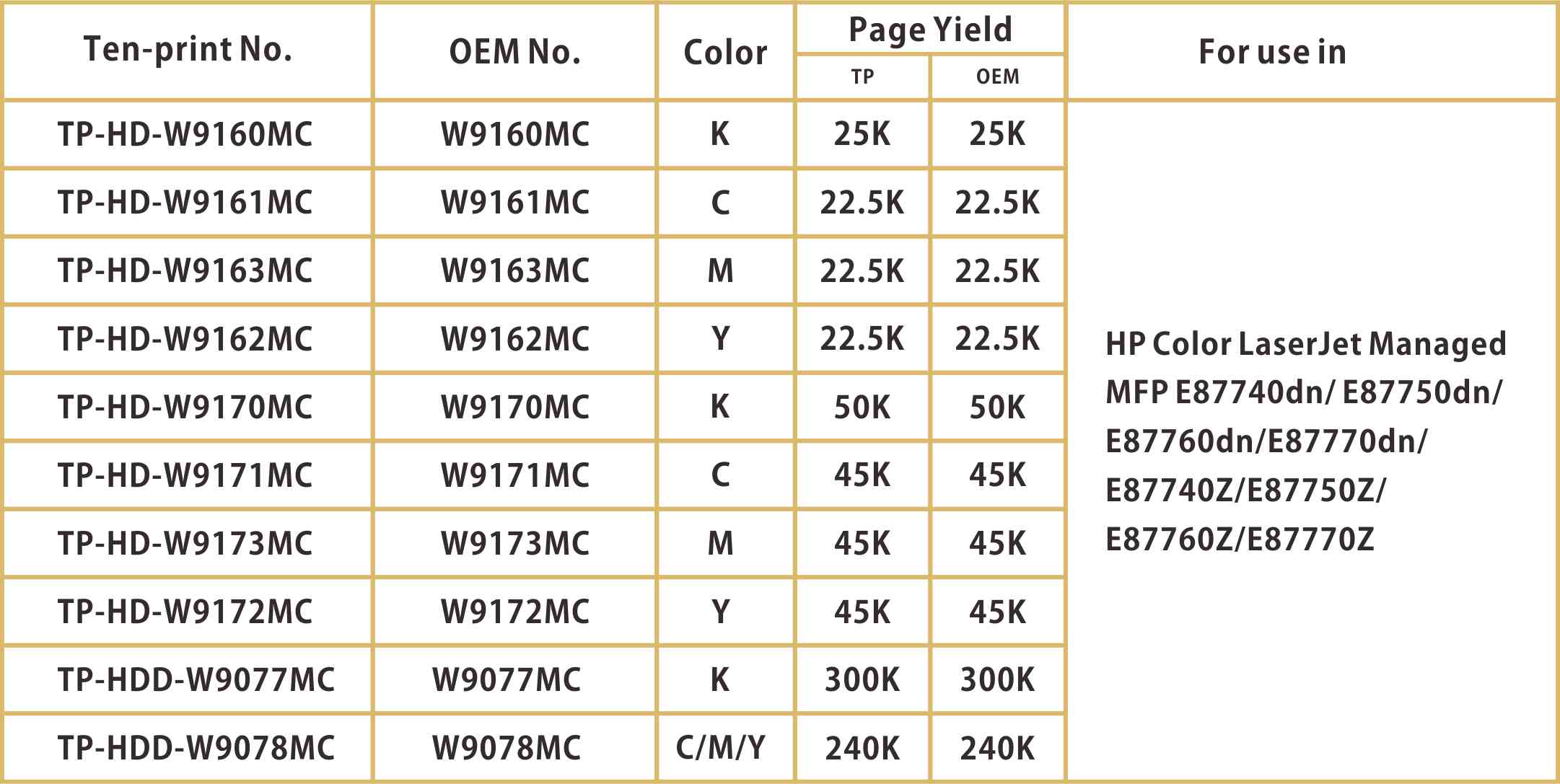 | Ten-print No. | OEM No. | Color | Page Yield TP | Page Yield OEM | For use in |
|---|---|---|---|---|---|
| TP-HD-W9160MC | W9160MC | K | 25K | 25K | HP Color LaserJet Managed MFP E87740dn/ E87750dn/ E87760dn/E87770dn/ E87740Z/E87750Z/ E87760Z/E87770Z |
| TP-HD-W9161MC | W9161MC | C | 22.5K | 22.5K | |
| TP-HD-W9163MC | W9163MC | M | 22.5K | 22.5K | |
| TP-HD-W9162MC | W9162MC | Y | 22.5K | 22.5K | |
| TP-HD-W9170MC | W9170MC | K | 50K | 50K | |
| TP-HD-W9171MC | W9171MC | C | 45K | 45K | |
| TP-HD-W9173MC | W9173MC | M | 45K | 45K | |
| TP-HD-W9172MC | W9172MC | Y | 45K | 45K | |
| TP-HDD-W9077MC | W9077MC | K | 300K | 300K | |
| TP-HDD-W9078MC | W9078MC | C/M/Y | 240K | 240K | |